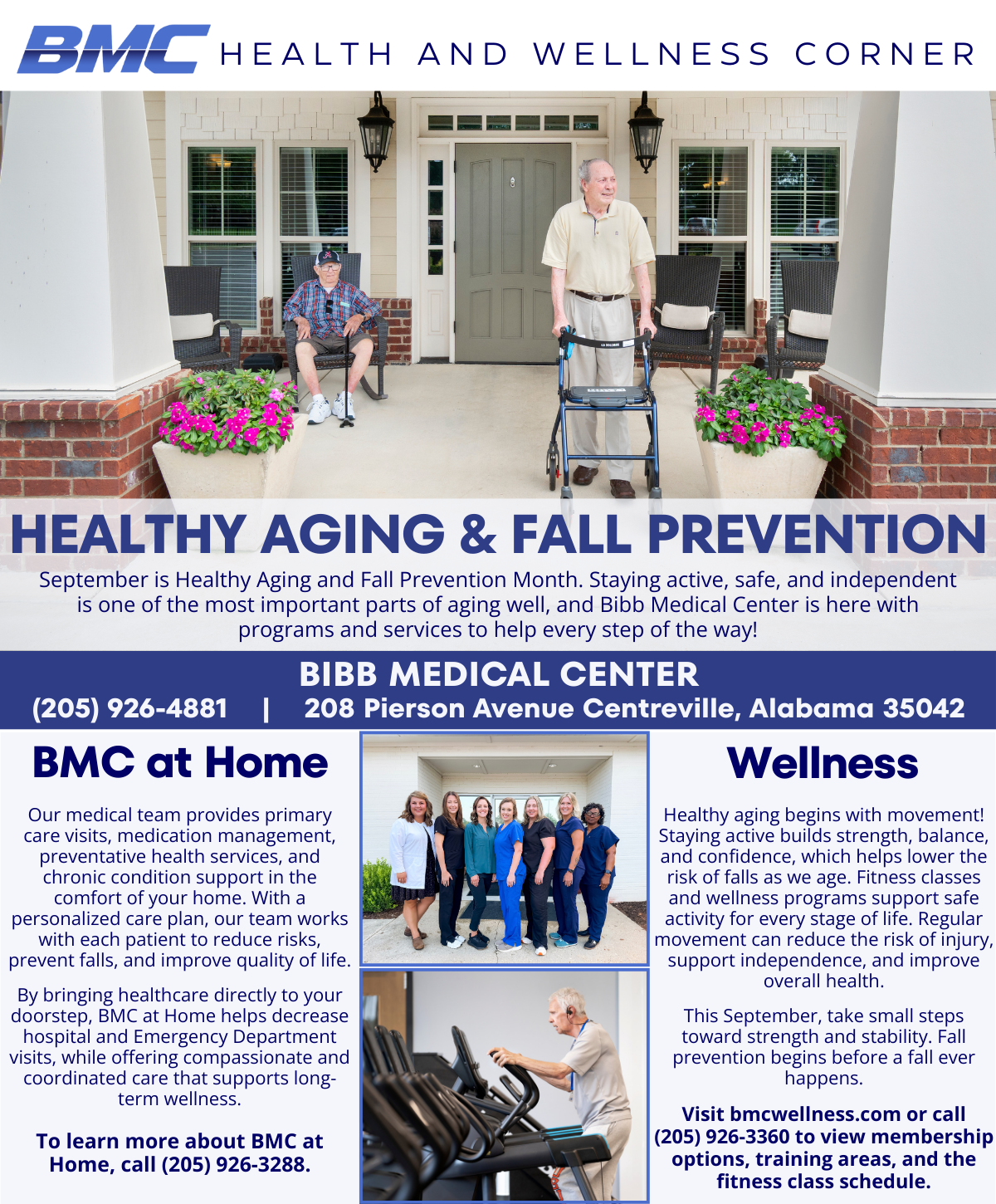 BMC HEALTH AND WELLNESS CORNER

HEALTHY AGING & FALL PREVENTION

September is Healthy Aging and Fall Prevention Month. Staying active, safe, and independent is one of the most important parts of aging well, and Bibb Medical Center is here with programs and services to help every step of the way!

BIBB MEDICAL CENTER

(205) 926-4881 | 208 Pierson Avenue Centreville, Alabama 35042

BMC at Home

Our medical team provides primary care visits, medication management, preventative health services, and chronic condition support in the comfort of your home. With a personalized care plan, our team works with each patient to reduce risks, prevent falls, and improve quality of life.

By bringing healthcare directly to your doorstep, BMC at Home helps decrease hospital and Emergency Department visits, while offering compassionate and coordinated care that supports long-term wellness.

To learn more about BMC at Home, call (205) 926-3288.

Wellness

Healthy aging begins with movement! Staying active builds strength, balance, and confidence, which helps lower the risk of falls as we age. Fitness classes and wellness programs support safe activity for every stage of life. Regular movement can reduce the risk of injury, support independence, and improve overall health.

This September, take small steps toward strength and stability. Fall prevention begins before a fall ever happens.

Visit bmcwellness.com or call (205) 926-3360 to view membership options, training areas, and the fitness class schedule.